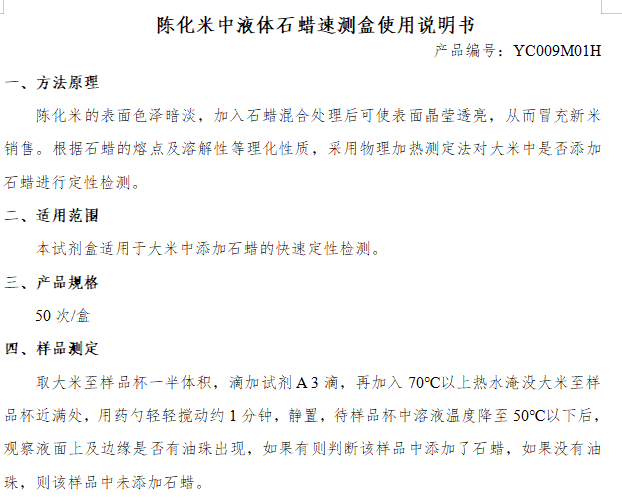 陈化米中液体石蜡速测盒使用说明书

产品编号：YC009M01H

一、方法原理

陈化米的表面色泽暗淡，加入石蜡混合处理后可使表面晶莹透亮，从而冒充新米销售。根据石蜡的熔点及溶解性等理化性质，采用物理加热测定法对大米中是否添加石蜡进行定性检测。

二、适用范围

本试剂盒适用于大米中添加石蜡的快速定性检测。

三、产品规格

50 次/盒

四、样品测定

取大米至样品杯一半体积，滴加试剂 A 3 滴，再加入 70°C以上热水淹没大米至样品杯近满处，用药勺轻轻搅动约 1 分钟，静置，待样品杯中溶液温度降至 50°C以下后，观察液面上及边缘是否有油珠出现，如果有则判断该样品中添加了石蜡，如果没有油珠，则该样品中未添加石蜡。